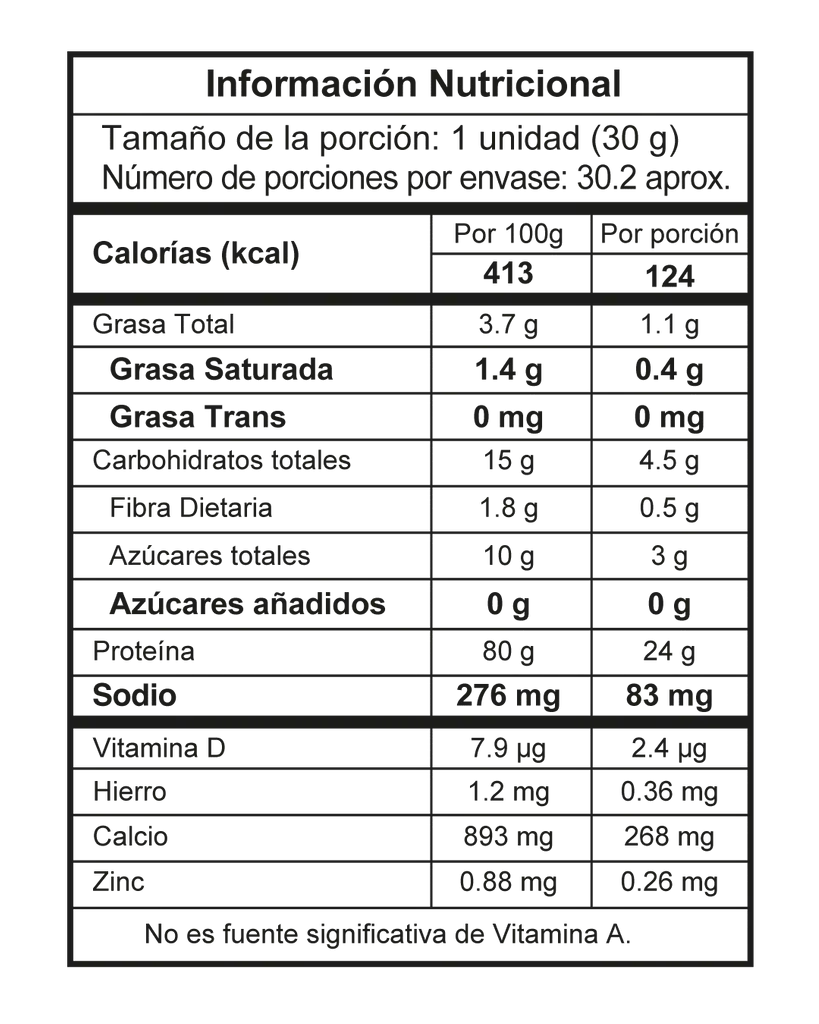 Información Nutricional

Tamaño de la porción: 1 unidad (30 g)
Número de porciones por envase: 30.2 aprox.

| Calorías (kcal) | Por 100g | Por porción |
|---|---|---|
| | 413 | 124 |
| Grasa Total | 3.7 g | 1.1 g |
| Grasa Saturada | 1.4 g | 0.4 g |
| Grasa Trans | 0 mg | 0 mg |
| Carbohidratos totales | 15 g | 4.5 g |
| Fibra Dietaria | 1.8 g | 0.5 g |
| Azúcares totales | 10 g | 3 g |
| Azúcares añadidos | 0 g | 0 g |
| Proteína | 80 g | 24 g |
| Sodio | 276 mg | 83 mg |
| Vitamina D | 7.9 µg | 2.4 µg |
| Hierro | 1.2 mg | 0.36 mg |
| Calcio | 893 mg | 268 mg |
| Zinc | 0.88 mg | 0.26 mg |

No es fuente significativa de Vitamina A.